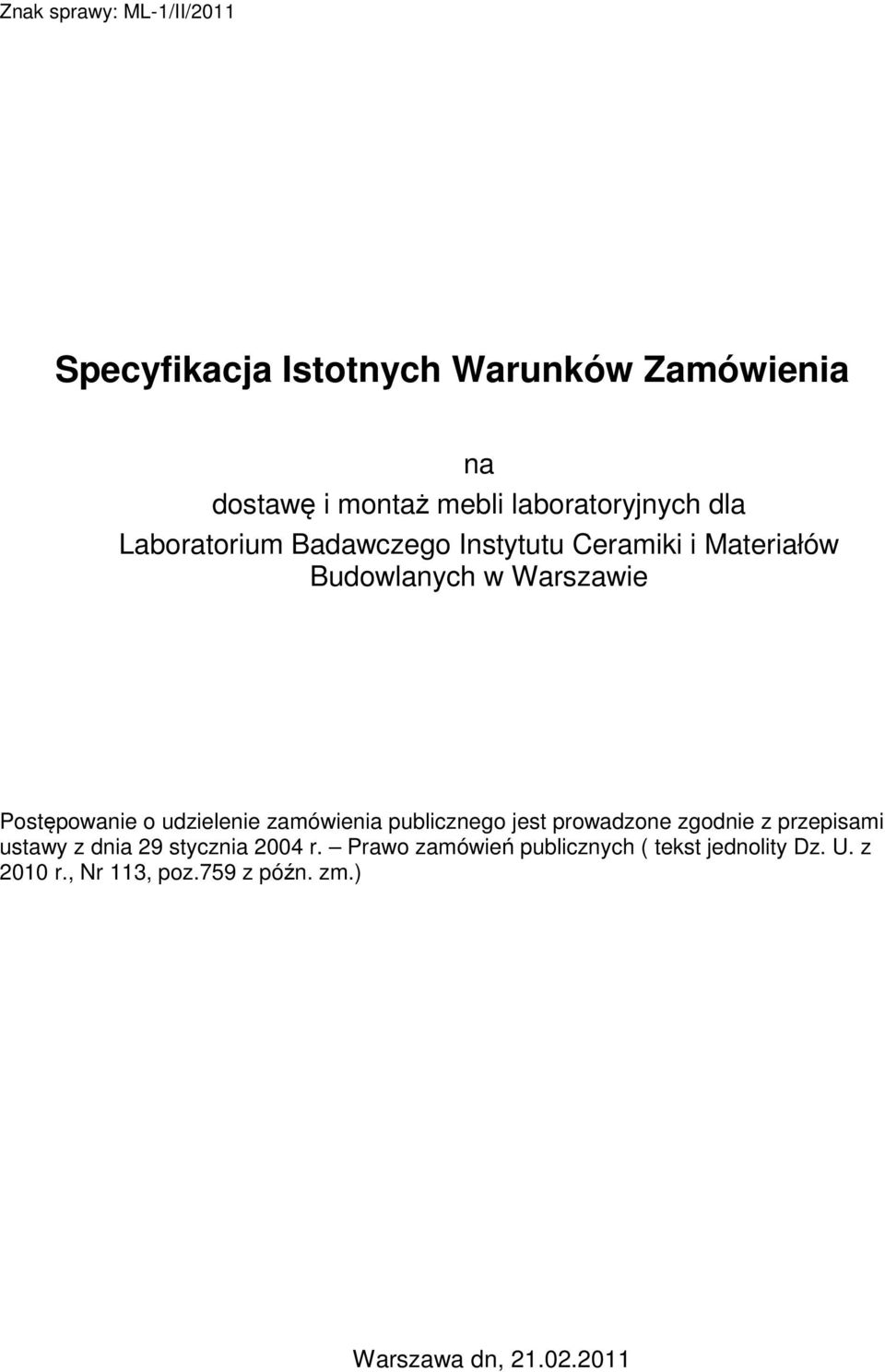 Znak sprawy: ML-1/II/2011

Specyfikacja Istotnych Warunków Zamówienia

na
dostawę i montaż mebli laboratoryjnych dla Laboratorium Badawczego Instytutu Ceramiki i Materiałów Budowlanych w Warszawie

Postępowanie o udzielenie zamówienia publicznego jest prowadzone zgodnie z przepisami ustawy z dnia 29 stycznia 2004 r. – Prawo zamówień publicznych ( tekst jednolity Dz. U. z 2010 r., Nr 113, poz.759 z późn. zm.)

Warszawa dn, 21.02.2011